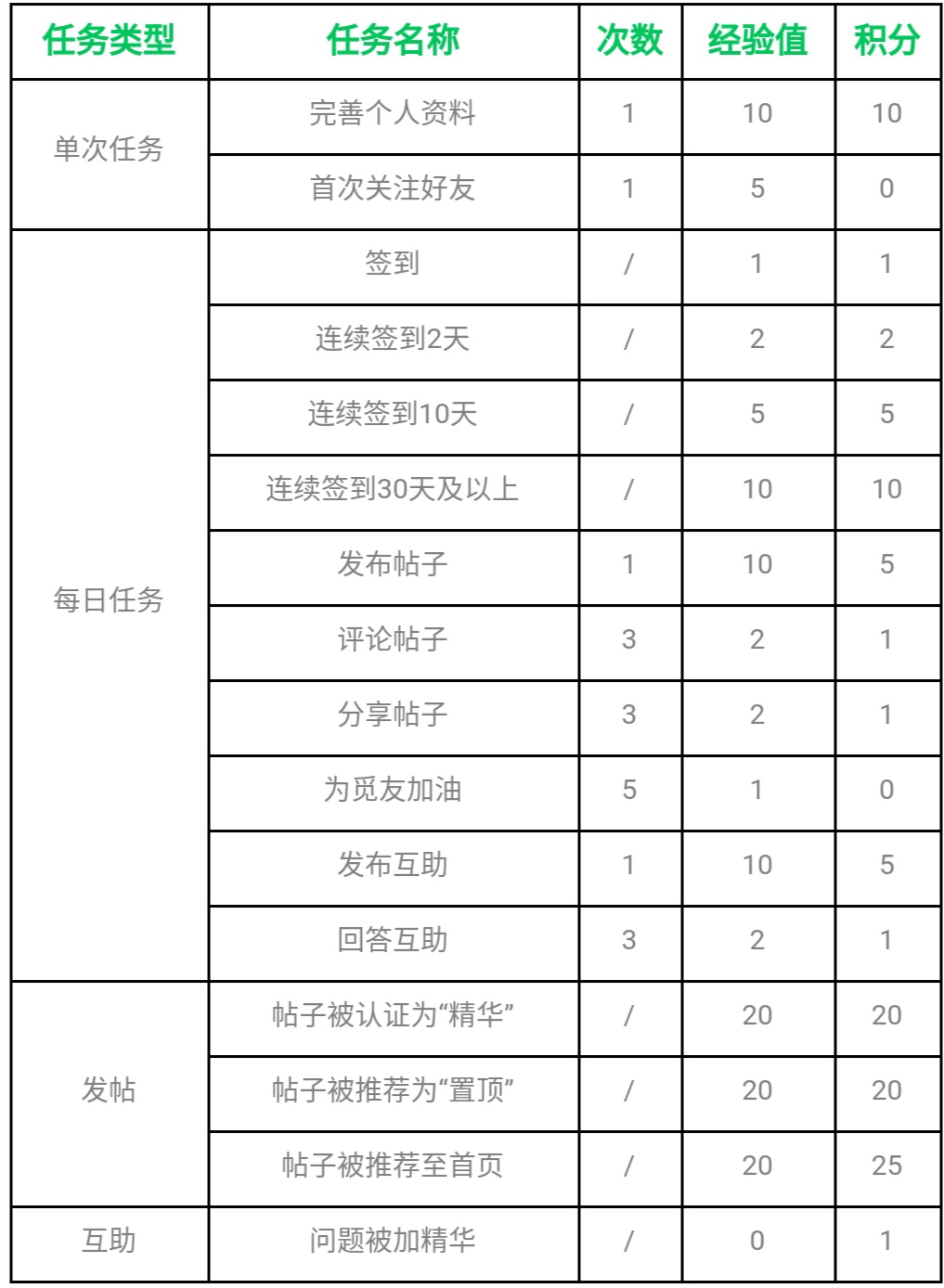 | 任务类型 | 任务名称 | 次数 | 经验值 | 积分 |
|---|---|---|---|---|
| 单次任务 | 完善个人资料 | 1 | 10 | 10 |
| | 首次关注好友 | 1 | 5 | 0 |
| 每日任务 | 签到 | / | 1 | 1 |
| | 连续签到2天 | / | 2 | 2 |
| | 连续签到10天 | / | 5 | 5 |
| | 连续签到30天及以上 | / | 10 | 10 |
| | 发布帖子 | 1 | 10 | 5 |
| | 评论帖子 | 3 | 2 | 1 |
| | 分享帖子 | 3 | 2 | 1 |
| | 为觅友加油 | 5 | 1 | 0 |
| | 发布互助 | 1 | 10 | 5 |
| | 回答互助 | 3 | 2 | 1 |
| 发帖 | 帖子被认证为“精华” | / | 20 | 20 |
| | 帖子被推荐为“置顶” | / | 20 | 20 |
| | 帖子被推荐至首页 | / | 20 | 25 |
| 互助 | 问题被加精华 | / | 0 | 1 |